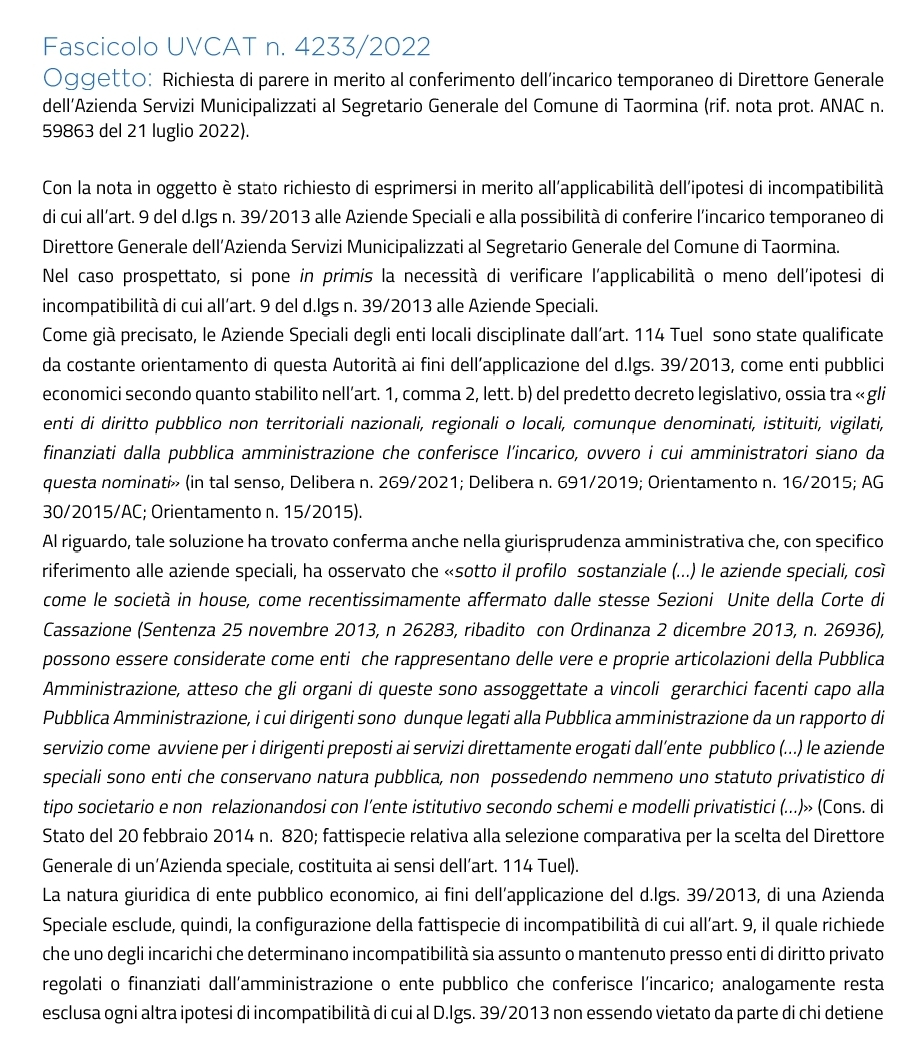 Fascicolo UVCAT n. 4233/2022

Oggetto: Richiesta di parere in merito al conferimento dell'incarico temporaneo di Direttore Generale dell'Azienda Servizi Municipalizzati al Segretario Generale del Comune di Taormina (rif. nota prot. ANAC n. 59863 del 21 luglio 2022).

Con la nota in oggetto è stato richiesto di esprimersi in merito all'applicabilità dell'ipotesi di incompatibilità di cui all'art. 9 del d.lgs n. 39/2013 alle Aziende Speciali e alla possibilità di conferire l'incarico temporaneo di Direttore Generale dell'Azienda Servizi Municipalizzati al Segretario Generale del Comune di Taormina.

Nel caso prospettato, si pone in primis la necessità di verificare l'applicabilità o meno dell'ipotesi di incompatibilità di cui all'art. 9 del d.lgs n. 39/2013 alle Aziende Speciali.

Come già precisato, le Aziende Speciali degli enti locali disciplinate dall'art. 114 Tuel sono state qualificate da costante orientamento di questa Autorità ai fini dell'applicazione del d.lgs. 39/2013, come enti pubblici economici secondo quanto stabilito nell'art. 1, comma 2, lett. b) del predetto decreto legislativo, ossia tra «gli enti di diritto pubblico non territoriali nazionali, regionali o locali, comunque denominati, istituiti, vigilati, finanziati dalla pubblica amministrazione che conferisce l'incarico, ovvero i cui amministratori siano da questa nominati» (in tal senso, Delibera n. 269/2021; Delibera n. 691/2019; Orientamento n. 16/2015; AG 30/2015/AC; Orientamento n. 15/2015).

Al riguardo, tale soluzione ha trovato conferma anche nella giurisprudenza amministrativa che, con specifico riferimento alle aziende speciali, ha osservato che «sotto il profilo sostanziale (…) le aziende speciali, così come le società in house, come recentissimamente affermato dalle stesse Sezioni Unite della Corte di Cassazione (Sentenza 25 novembre 2013, n 26283, ribadito con Ordinanza 2 dicembre 2013, n. 26936), possono essere considerate come enti che rappresentano delle vere e proprie articolazioni della Pubblica Amministrazione, atteso che gli organi di queste sono assoggettate a vincoli gerarchici facenti capo alla Pubblica Amministrazione, i cui dirigenti sono dunque legati alla Pubblica amministrazione da un rapporto di servizio come avviene per i dirigenti preposti ai servizi direttamente erogati dall'ente pubblico (…) le aziende speciali sono enti che conservano natura pubblica, non possedendo nemmeno uno statuto privatistico di tipo societario e non relazionandosi con l'ente istitutivo secondo schemi e modelli privatistici (…)» (Cons. di Stato del 20 febbraio 2014 n. 820; fattispecie relativa alla selezione comparativa per la scelta del Direttore Generale di un'Azienda speciale, costituita ai sensi dell'art. 114 Tuel).

La natura giuridica di ente pubblico economico, ai fini dell'applicazione del d.lgs. 39/2013, di una Azienda Speciale esclude, quindi, la configurazione della fattispecie di incompatibilità di cui all'art. 9, il quale richiede che uno degli incarichi che determinano incompatibilità sia assunto o mantenuto presso enti di diritto privato regolati o finanziati dall'amministrazione o ente pubblico che conferisce l'incarico; analogamente resta esclusa ogni altra ipotesi di incompatibilità di cui al D.lgs. 39/2013 non essendo vietato da parte di chi detiene